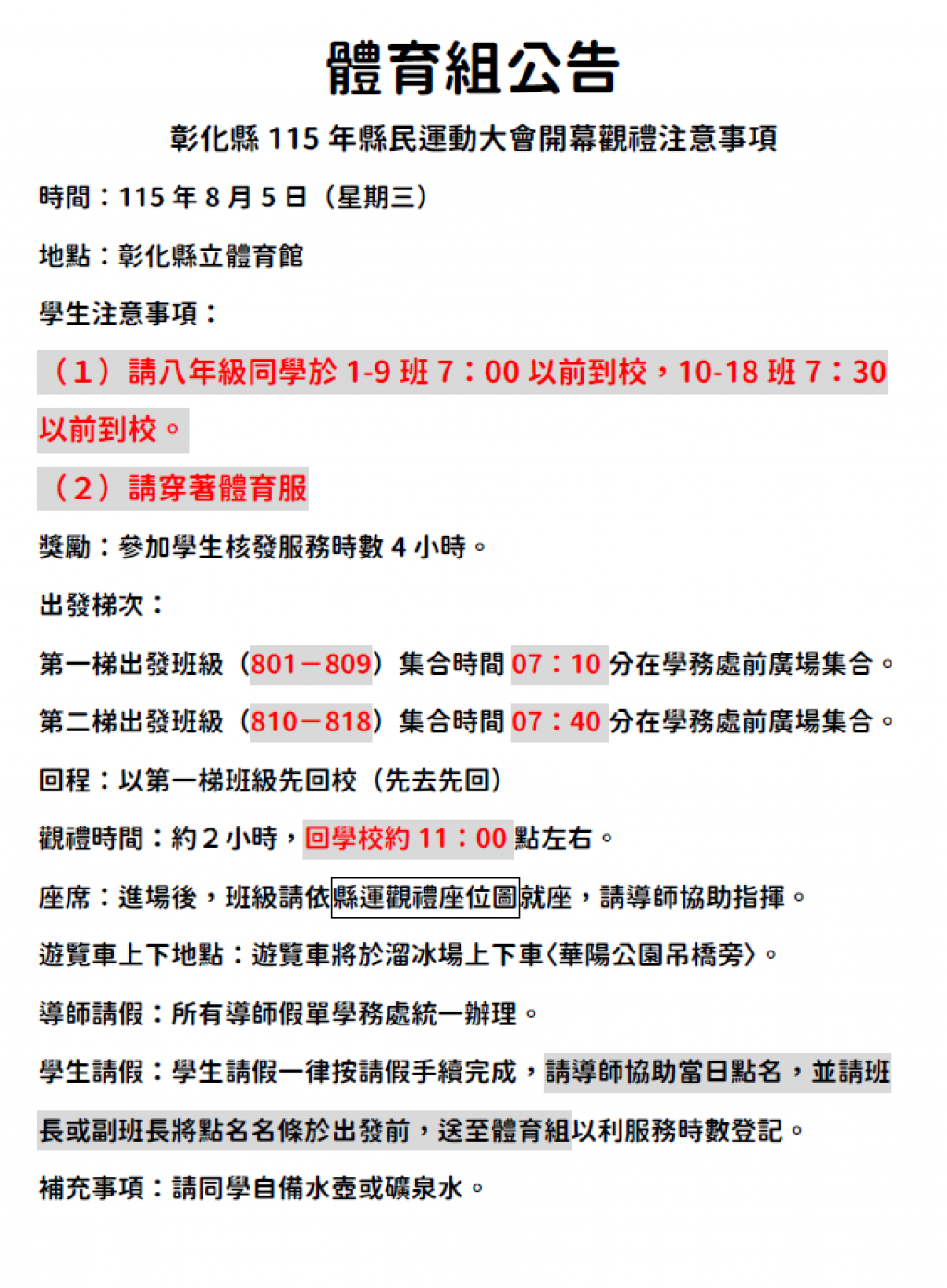 體育組公告

彰化縣 115 年縣民運動大會開幕觀禮注意事項

時間：115 年 8 月 5 日（星期三）

地點：彰化縣立體育館

學生注意事項：

（1）請八年級同學於 1-9 班 7：00 以前到校，10-18 班 7：30 以前到校。

（2）請穿著體育服

獎勵：參加學生核發服務時數 4 小時。

出發梯次：

第一梯出發班級（801－809）集合時間 07：10 分在學務處前廣場集合。

第二梯出發班級（810－818）集合時間 07：40 分在學務處前廣場集合。

回程：以第一梯班級先回校（先去先回）

觀禮時間：約 2 小時，回學校約 11：00 點左右。

座席：進場後，班級請依縣運觀禮座位圖就座，請導師協助指揮。

遊覽車上下地點：遊覽車將於溜冰場上下車〈華陽公園吊橋旁〉。

導師請假：所有導師假單學務處統一辦理。

學生請假：學生請假一律按請假手續完成，請導師協助當日點名，並請班長或副班長將點名名條於出發前，送至體育組以利服務時數登記。

補充事項：請同學自備水壺或礦泉水。